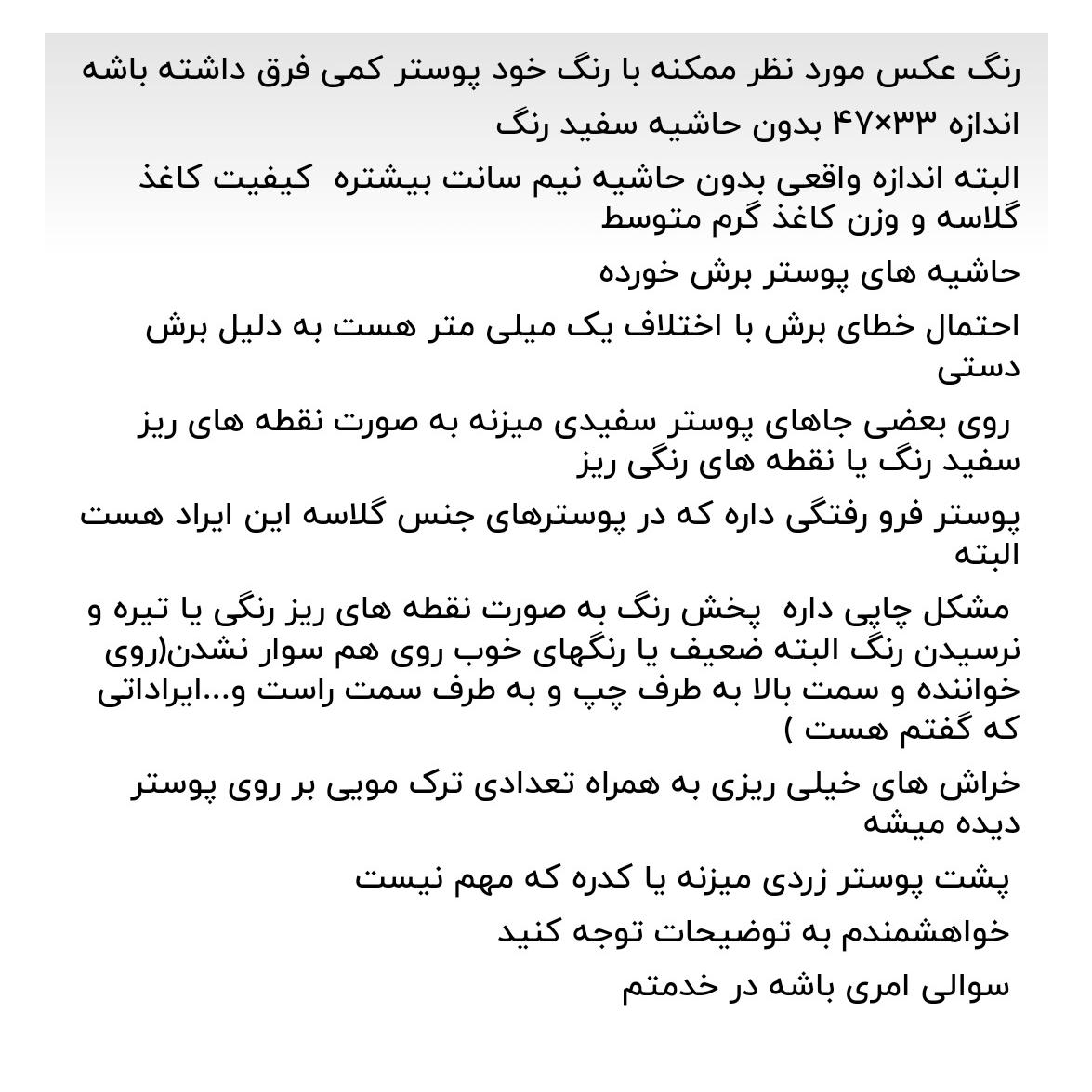 رنگ عکس مورد نظر ممکنه با رنگ خود پوستر کمی فرق داشته باشه

اندازه ۴۷×۳۳ بدون حاشیه سفید رنگ

البته اندازه واقعی بدون حاشیه نیم سانت بیشتره کیفیت کاغذ گلاسه و وزن کاغذ گرم متوسط

حاشیه های پوستر برش خورده

احتمال خطای برش با اختلاف یک میلی متر هست به دلیل برش دستی

روی بعضی جاهای پوستر سفیدی میزنه به صورت نقطه های ریز سفید رنگ یا نقطه های رنگی ریز

پوستر فرو رفتگی داره که در پوسترهای جنس گلاسه این ایراد هست البته

مشکل چاپی داره پخش رنگ به صورت نقطه های ریز رنگی یا تیره و نرسیدن رنگ البته ضعیف یا رنگهای خوب روی هم سوار نشدن(روی خواننده و سمت بالا به طرف چپ و به طرف سمت راست و...ایراداتی که گفتم هست )

خراش های خیلی ریزی به همراه تعدادی ترک مویی بر روی پوستر دیده میشه

پشت پوستر زردی میزنه یا کدره که مهم نیست

خواهشمندم به توضیحات توجه کنید

سوالی امری باشه در خدمتم